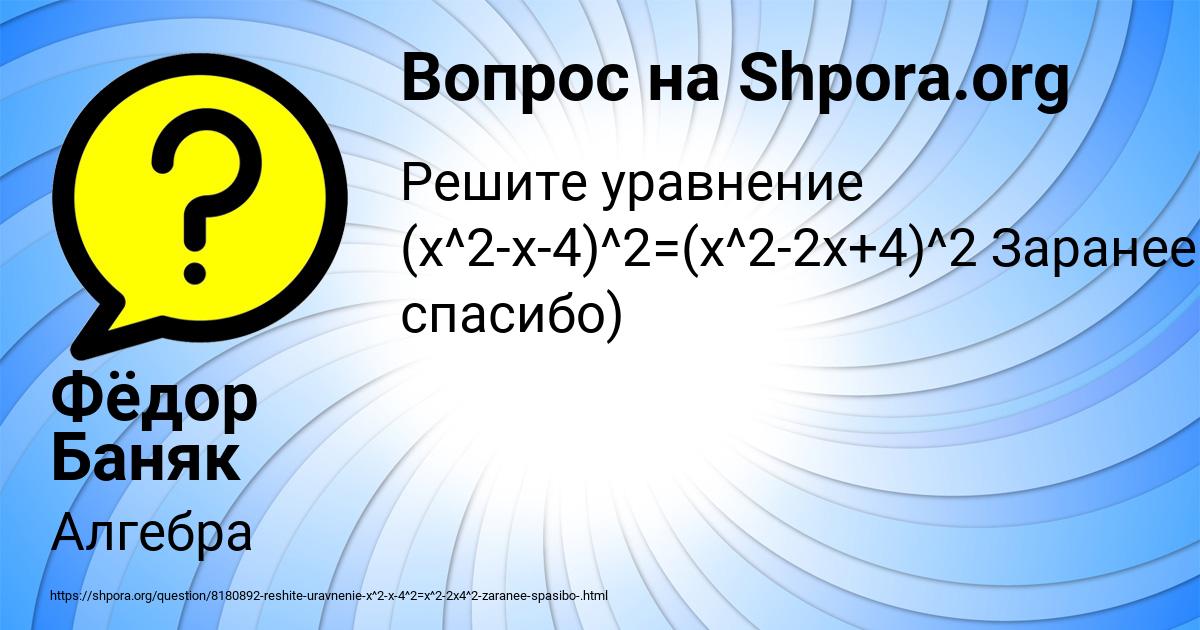 Вопрос на Shpora.org

Решите уравнение (x^2-x-4)^2=(x^2-2x+4)^2 Заранее спасибо)

Фёдор Баняк

Алгебра

https://shpora.org/question/8180892-reshite-uravnenie-x^2-x-4^2=x^2-2x4^2-zaranee-spasibo-.html